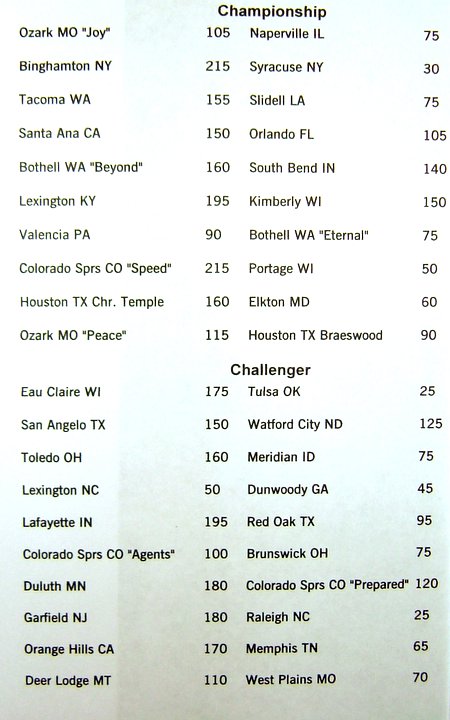 Championship

| | | | |
|---|---|---|---|
| Ozark MO "Joy" | 105 | Naperville IL | 75 |
| Binghamton NY | 215 | Syracuse NY | 30 |
| Tacoma WA | 155 | Slidell LA | 75 |
| Santa Ana CA | 150 | Orlando FL | 105 |
| Bothell WA "Beyond" | 160 | South Bend IN | 140 |
| Lexington KY | 195 | Kimberly WI | 150 |
| Valencia PA | 90 | Bothell WA "Eternal" | 75 |
| Colorado Sprs CO "Speed" | 215 | Portage WI | 50 |
| Houston TX Chr. Temple | 160 | Elkton MD | 60 |
| Ozark MO "Peace" | 115 | Houston TX Braeswood | 90 |

Challenger

| | | | |
|---|---|---|---|
| Eau Claire WI | 175 | Tulsa OK | 25 |
| San Angelo TX | 150 | Watford City ND | 125 |
| Toledo OH | 160 | Meridian ID | 75 |
| Lexington NC | 50 | Dunwoody GA | 45 |
| Lafayette IN | 195 | Red Oak TX | 95 |
| Colorado Sprs CO "Agents" | 100 | Brunswick OH | 75 |
| Duluth MN | 180 | Colorado Sprs CO "Prepared" | 120 |
| Garfield NJ | 180 | Raleigh NC | 25 |
| Orange Hills CA | 170 | Memphis TN | 65 |
| Deer Lodge MT | 110 | West Plains MO | 70 |